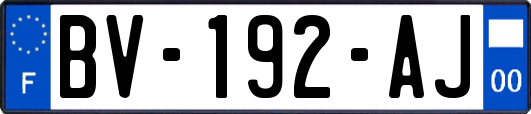 F

BV-192-AJ

00